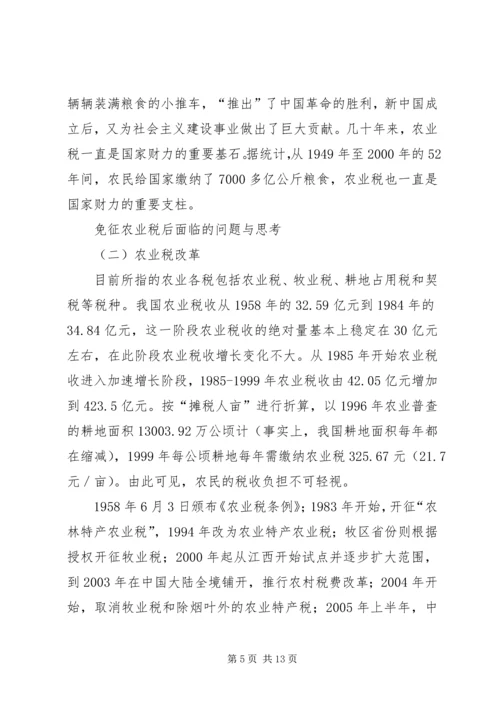 辆辆装满粮食的小推车，“推出”了中国革命的胜利，新中国成立后，又为社会主义建设事业做出了巨大贡献。几十年来，农业税一直是国家财力的重要基石。据统计,从1949年至2000年的52年间，农民给国家缴纳了7000多亿公斤粮食，农业税也一直是国家财力的重要支柱。

免征农业税后面临的问题与思考

（二）农业税改革

目前所指的农业各税包括农业税、牧业税、耕地占用税和契税等税种。我国农业税收从1958年的32.59亿元到1984年的34.84亿元，这一阶段农业税收的绝对量基本上稳定在30亿元左右，在此阶段农业税收增长变化不大。从1985年开始农业税收进入加速增长阶段，1985-1999年农业税收由42.05亿元增加到423.5亿元。按“摊税人亩”进行折算，以1996年农业普查的耕地面积13003.92万公顷计（事实上，我国耕地面积每年都在缩减），1999年每公顷耕地每年需缴纳农业税325.67元（21.7元／亩）。由此可见，农民的税收负担不可轻视。

1958年6月3日颁布《农业税条例》；1983年开始，开征“农林特产农业税”，1994年改为农业特产农业税；牧区省份则根据授权开征牧业税；2000年起从江西开始试点并逐步扩大范围，到2003年在中国大陆全境铺开，推行农村税费改革；2004年开始，取消牧业税和除烟叶外的农业特产税；2005年上半年，中

第5页 共13页